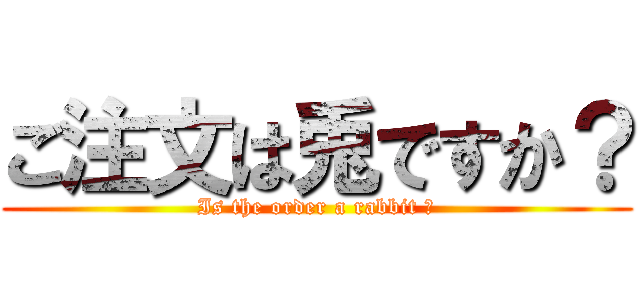 ご注文は兎ですか？
Is the order a rabbit ?